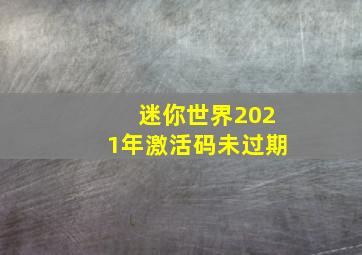 迷你世界2021年激活码未过期